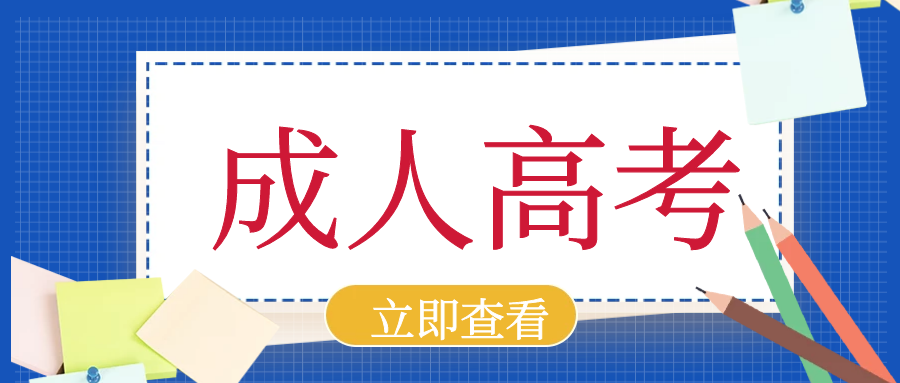 成人高考

立即查看